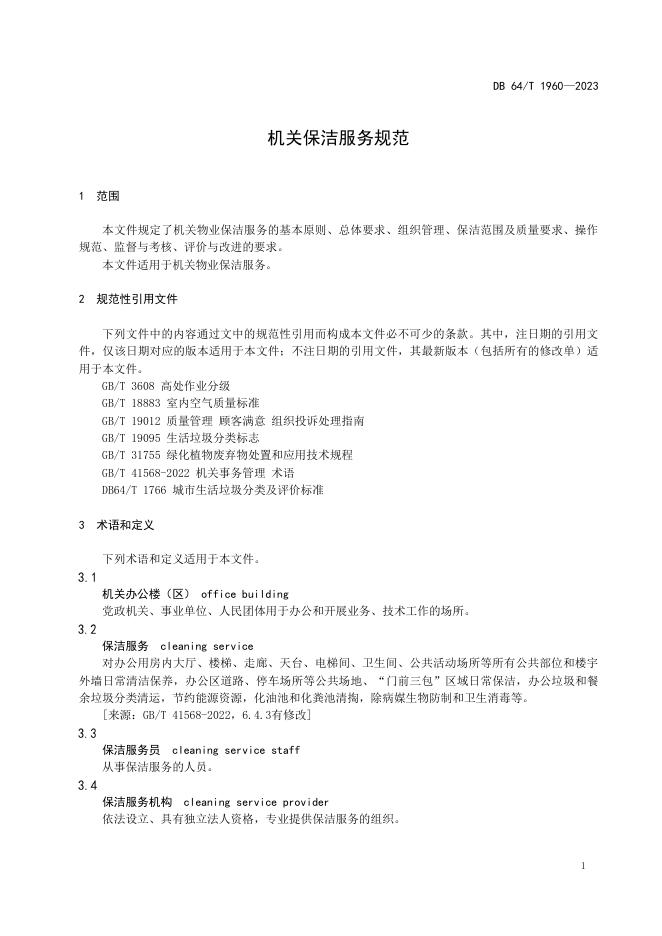 DB 64/T 1960—2023

机关保洁服务规范

1 范围

本文件规定了机关物业保洁服务的基本原则、总体要求、组织管理、保洁范围及质量要求、操作规范、监督与考核、评价与改进的要求。

本文件适用于机关物业保洁服务。

2 规范性引用文件

下列文件中的内容通过文中的规范性引用而构成本文件必不可少的条款。其中，注日期的引用文件，仅该日期对应的版本适用于本文件；不注日期的引用文件，其最新版本（包括所有的修改单）适用于本文件。

GB/T 3608 高处作业分级

GB/T 18883 室内空气质量标准

GB/T 19012 质量管理 顾客满意 组织投诉处理指南

GB/T 19095 生活垃圾分类标志

GB/T 31755 绿化植物废弃物处置和应用技术规程

GB/T 41568-2022 机关事务管理 术语

DB64/T 1766 城市生活垃圾分类及评价标准

3 术语和定义

下列术语和定义适用于本文件。

3.1

机关办公楼（区） office building

党政机关、事业单位、人民团体用于办公和开展业务、技术工作的场所。

3.2

保洁服务 cleaning service

对办公用房内大厅、楼梯、走廊、天台、电梯间、卫生间、公共活动场所等所有公共部位和楼宇外墙日常清洁保养，办公区道路、停车场所等公共场地、“门前三包”区域日常保洁，办公垃圾和餐余垃圾分类清运，节约能源资源，化油池和化粪池清掏，除病媒生物防制和卫生消毒等。

[来源：GB/T 41568-2022，6.4.3有修改]

3.3

保洁服务员 cleaning service staff

从事保洁服务的人员。

3.4

保洁服务机构 cleaning service provider

依法设立、具有独立法人资格，专业提供保洁服务的组织。

1